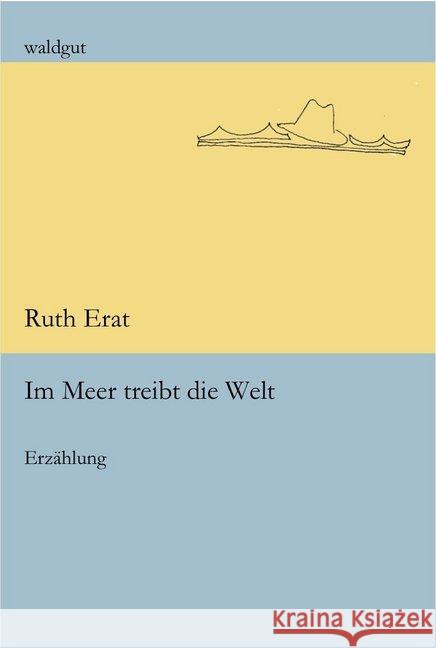 waldgut

Ruth Erat

Im Meer treibt die Welt

Erzählung